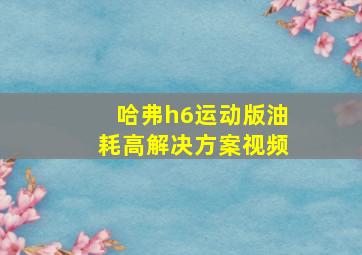 哈弗h6运动版油耗高解决方案视频